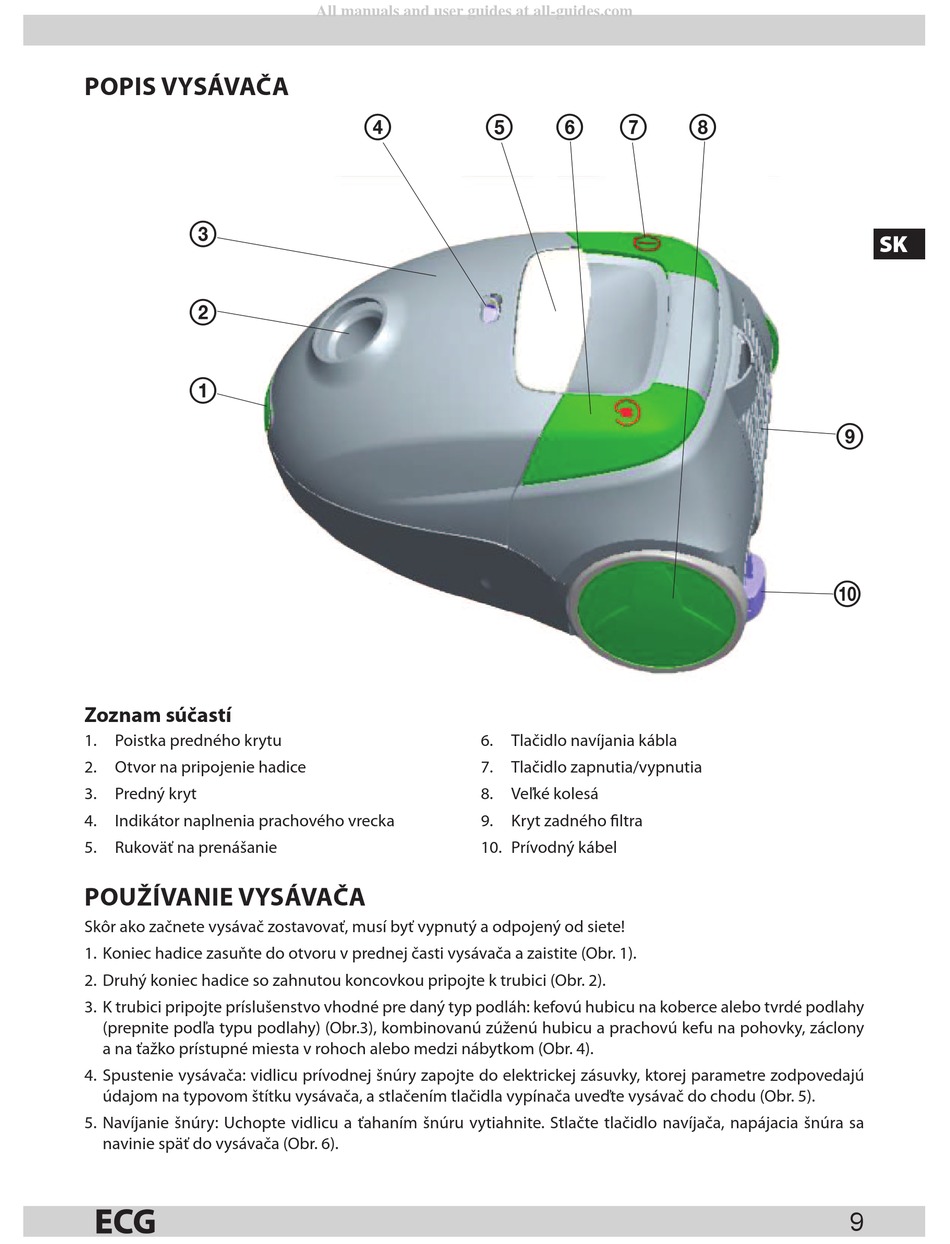 All manuals and user guides at all-guides.com

POPIS VYSÁVAČA

4 5 6 7 8

3

2

1

9

10

SK

Zoznam súčastí

1. Poistka predného krytu
2. Otvor na pripojenie hadice
3. Predný kryt
4. Indikátor naplnenia prachového vrecka
5. Rukoväť na prenášanie

6. Tlačidlo navíjania kábla
7. Tlačidlo zapnutia/vypnutia
8. Veľké kolesá
9. Kryt zadného filtra
10. Prívodný kábel

POUŽÍVANIE VYSÁVAČA

Skôr ako začnete vysávač zostavovať, musí byť vypnutý a odpojený od siete!

1. Koniec hadice zasuňte do otvoru v prednej časti vysávača a zaistite (Obr. 1).

2. Druhý koniec hadice so zahnutou koncovkou pripojte k trubici (Obr. 2).

3. K trubici pripojte príslušenstvo vhodné pre daný typ podláh: kefovú hubicu na koberce alebo tvrdé podlahy (prepnite podľa typu podlahy) (Obr.3), kombinovanú zúženú hubicu a prachovú kefu na pohovky, záclony a na ťažko prístupné miesta v rohoch alebo medzi nábytkom (Obr. 4).

4. Spustenie vysávača: vidlicu prívodnej šnúry zapojte do elektrickej zásuvky, ktorej parametre zodpovedajú údajom na typovom štítku vysávača, a stlačením tlačidla vypínača uveďte vysávač do chodu (Obr. 5).

5. Navíjanie šnúry: Uchopte vidlicu a ťahaním šnúru vytiahnite. Stlačte tlačidlo navíjača, napájacia šnúra sa navinie späť do vysávača (Obr. 6).

ECG

9